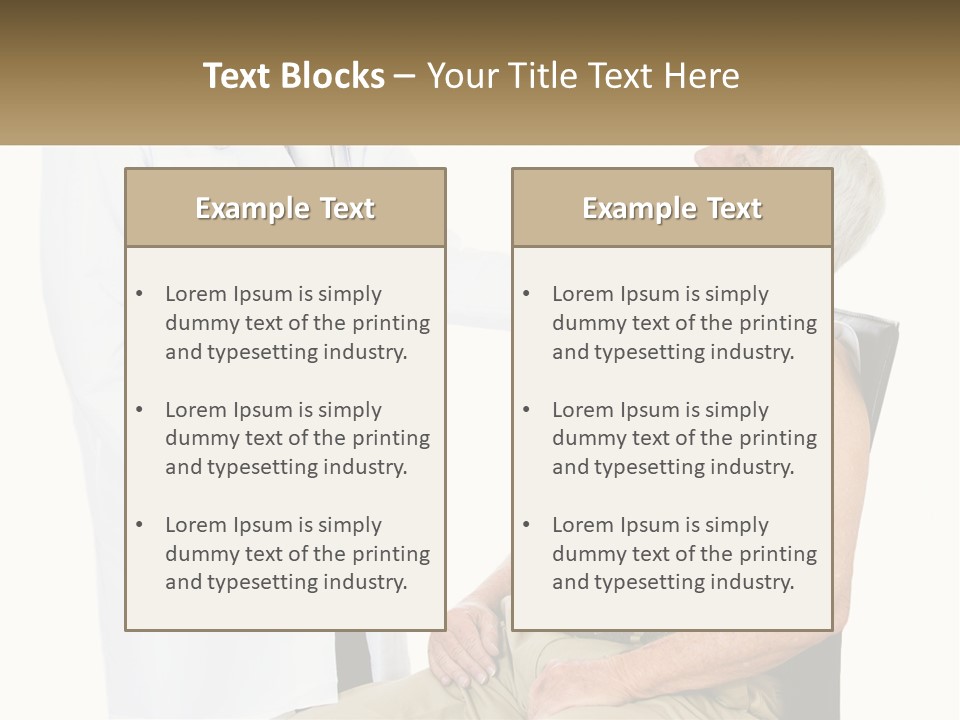 Text Blocks – Your Title Text Here

Example Text

• Lorem Ipsum is simply dummy text of the printing and typesetting industry.

• Lorem Ipsum is simply dummy text of the printing and typesetting industry.

• Lorem Ipsum is simply dummy text of the printing and typesetting industry.

Example Text

• Lorem Ipsum is simply dummy text of the printing and typesetting industry.

• Lorem Ipsum is simply dummy text of the printing and typesetting industry.

• Lorem Ipsum is simply dummy text of the printing and typesetting industry.